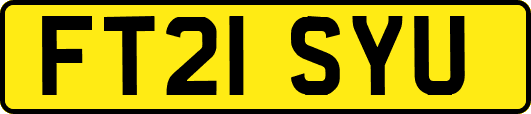 FT21 SYU